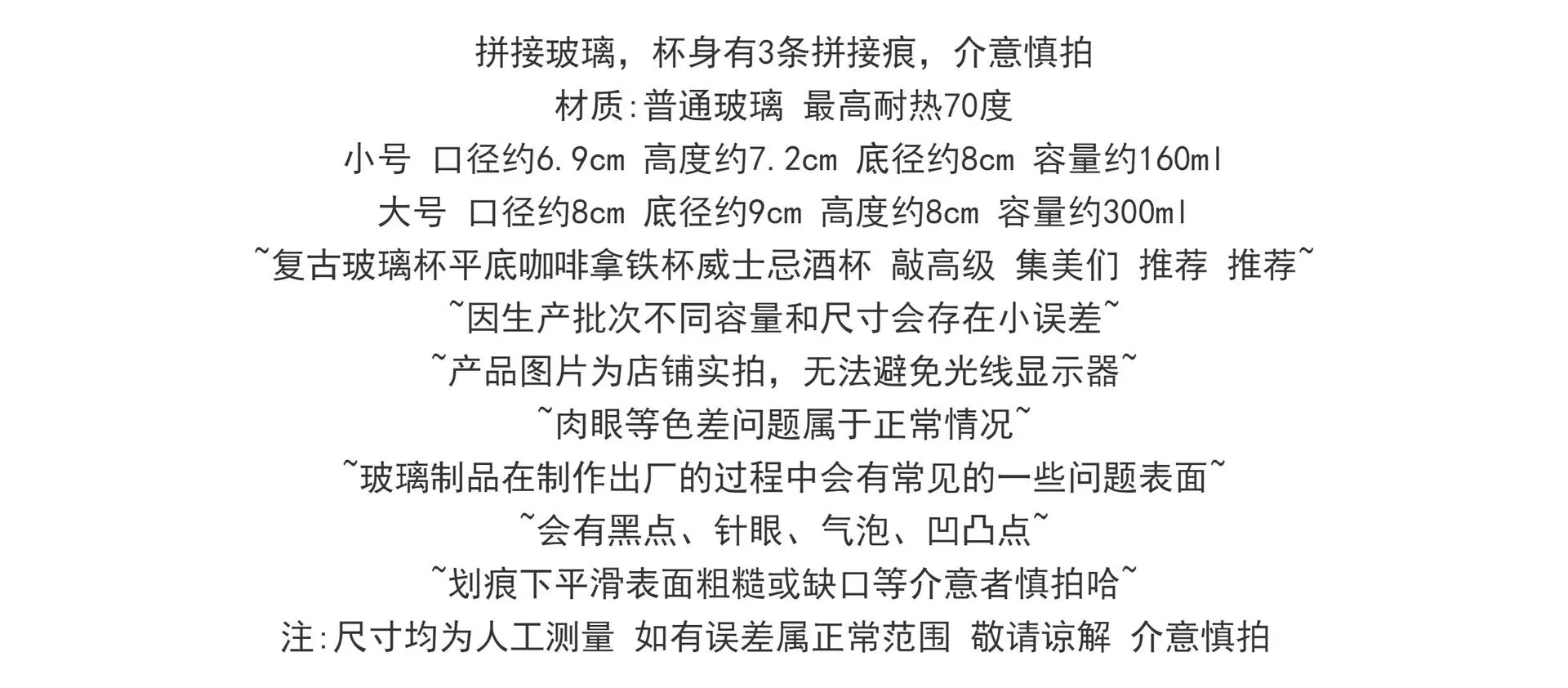 拼接玻璃，杯身有3条拼接痕，介意慎拍

材质:普通玻璃 最高耐热70度

小号 口径约6.9cm 高度约7.2cm 底径约8cm 容量约160ml

大号 口径约8cm 底径约9cm 高度约8cm 容量约300ml

~复古玻璃杯平底咖啡拿铁杯威士忌酒杯 敲高级 集美们 推荐 推荐~

~因生产批次不同容量和尺寸会存在小误差~

~产品图片为店铺实拍，无法避免光线显示器~

~肉眼等色差问题属于正常情况~

~玻璃制品在制作出厂的过程中会有常见的一些问题表面~

~会有黑点、针眼、气泡、凹凸点~

~划痕下平滑表面粗糙或缺口等介意者慎拍哈~

注:尺寸均为人工测量 如有误差属正常范围 敬请谅解 介意慎拍